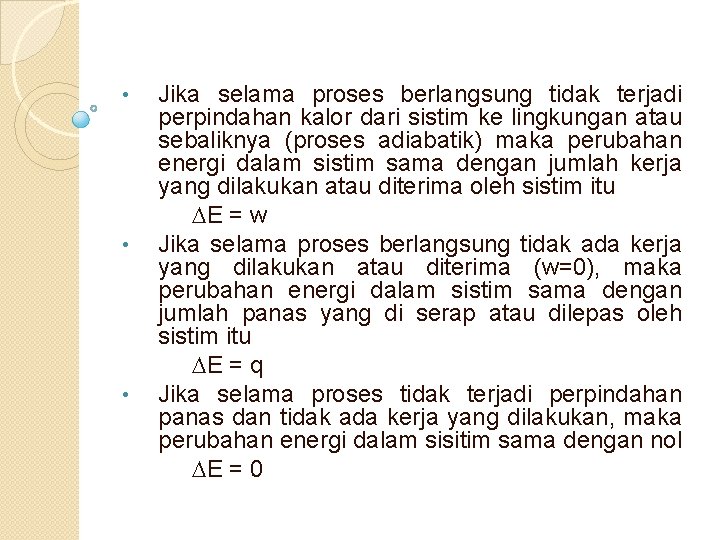 • Jika selama proses berlangsung tidak terjadi perpindahan kalor dari sistim ke lingkungan atau sebaliknya (proses adiabatik) maka perubahan energi dalam sistim sama dengan jumlah kerja yang dilakukan atau diterima oleh sistim itu

$\Delta E = w$

• Jika selama proses berlangsung tidak ada kerja yang dilakukan atau diterima (w=0), maka perubahan energi dalam sistim sama dengan jumlah panas yang di serap atau dilepas oleh sistim itu

$\Delta E = q$

• Jika selama proses tidak terjadi perpindahan panas dan tidak ada kerja yang dilakukan, maka perubahan energi dalam sisitim sama dengan nol

$\Delta E = 0$